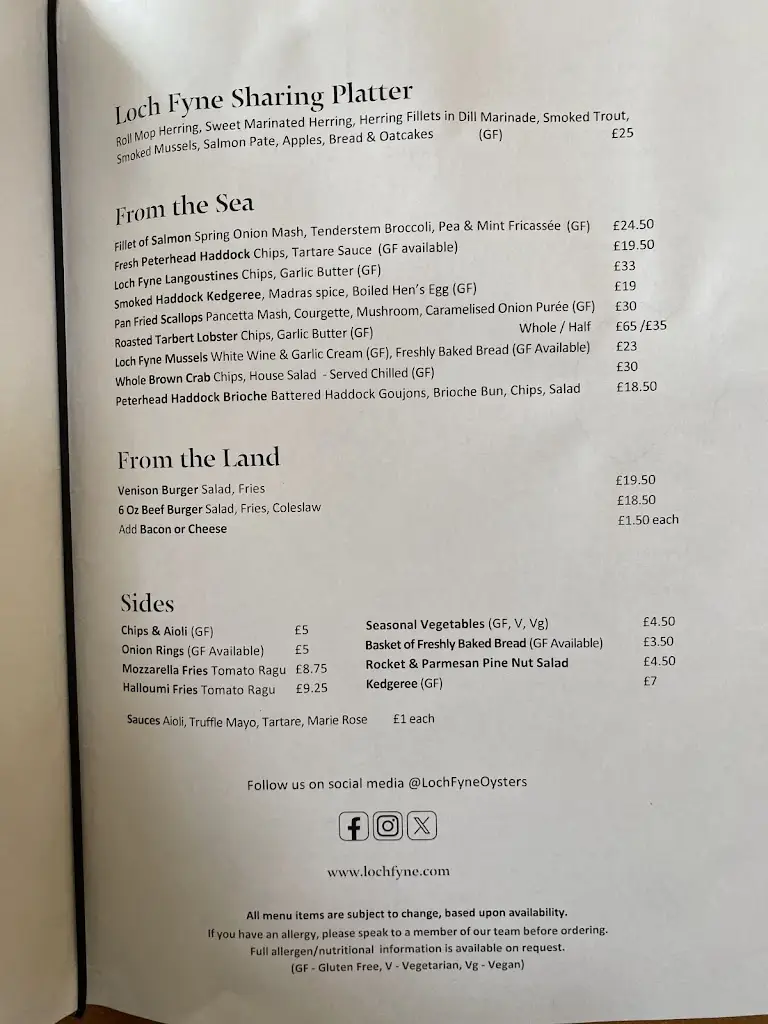 Loch Fyne Sharing Platter
Roll Mop Herring, Sweet Marinated Herring, Herring Fillets in Dill Marinade, Smoked Trout, Smoked Mussels, Salmon Pate, Apples, Bread & Oatcakes (GF) £25

From the Sea
Fillet of Salmon Spring Onion Mash, Tenderstem Broccoli, Pea & Mint Fricassée (GF) £24.50
Fresh Peterhead Haddock Chips, Tartare Sauce (GF available) £19.50
Loch Fyne Langoustines Chips, Garlic Butter (GF) £33
Smoked Haddock Kedgeree, Madras spice, Boiled Hen's Egg (GF) £19
Pan Fried Scallops Pancetta Mash, Courgette, Mushroom, Caramelised Onion Purée (GF) £30
Roasted Tarbert Lobster Chips, Garlic Butter (GF) Whole / Half £65 /£35
Loch Fyne Mussels White Wine & Garlic Cream (GF), Freshly Baked Bread (GF Available) £23
Whole Brown Crab Chips, House Salad - Served Chilled (GF) £30
Peterhead Haddock Brioche Battered Haddock Goujons, Brioche Bun, Chips, Salad £18.50

From the Land
Venison Burger Salad, Fries £19.50
6 Oz Beef Burger Salad, Fries, Coleslaw £18.50
Add Bacon or Cheese £1.50 each

Sides
Chips & Aioli (GF) £5
Onion Rings (GF Available) £5
Mozzarella Fries Tomato Ragu £8.75
Halloumi Fries Tomato Ragu £9.25

Seasonal Vegetables (GF, V, Vg) £4.50
Basket of Freshly Baked Bread (GF Available) £3.50
Rocket & Parmesan Pine Nut Salad £4.50
Kedgeree (GF) £7

Sauces Aioli, Truffle Mayo, Tartare, Marie Rose £1 each

Follow us on social media @LochFyneOysters

www.lochfyne.com

All menu items are subject to change, based upon availability.
If you have an allergy, please speak to a member of our team before ordering.
Full allergen/nutritional information is available on request.
(GF - Gluten Free, V - Vegetarian, Vg - Vegan)